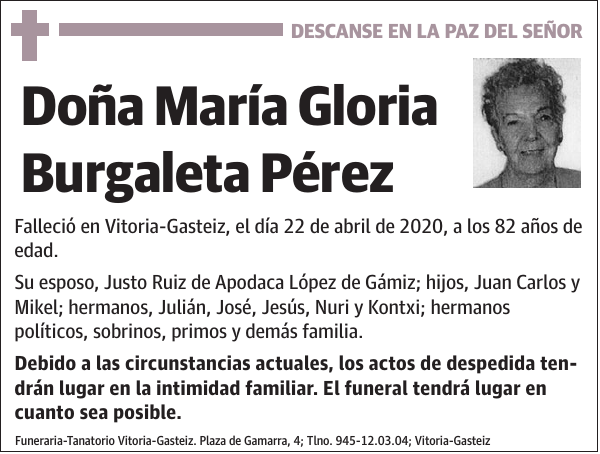 DESCANSE EN LA PAZ DEL SEÑOR

Doña María Gloria Burgaleta Pérez

Falleció en Vitoria-Gasteiz, el día 22 de abril de 2020, a los 82 años de edad.

Su esposo, Justo Ruiz de Apodaca López de Gámiz; hijos, Juan Carlos y Mikel; hermanos, Julián, José, Jesús, Nuri y Kontxi; hermanos políticos, sobrinos, primos y demás familia.

Debido a las circunstancias actuales, los actos de despedida tendrán lugar en la intimidad familiar. El funeral tendrá lugar en cuanto sea posible.

Funeraria-Tanatorio Vitoria-Gasteiz. Plaza de Gamarra, 4; Tlno. 945-12.03.04; Vitoria-Gasteiz